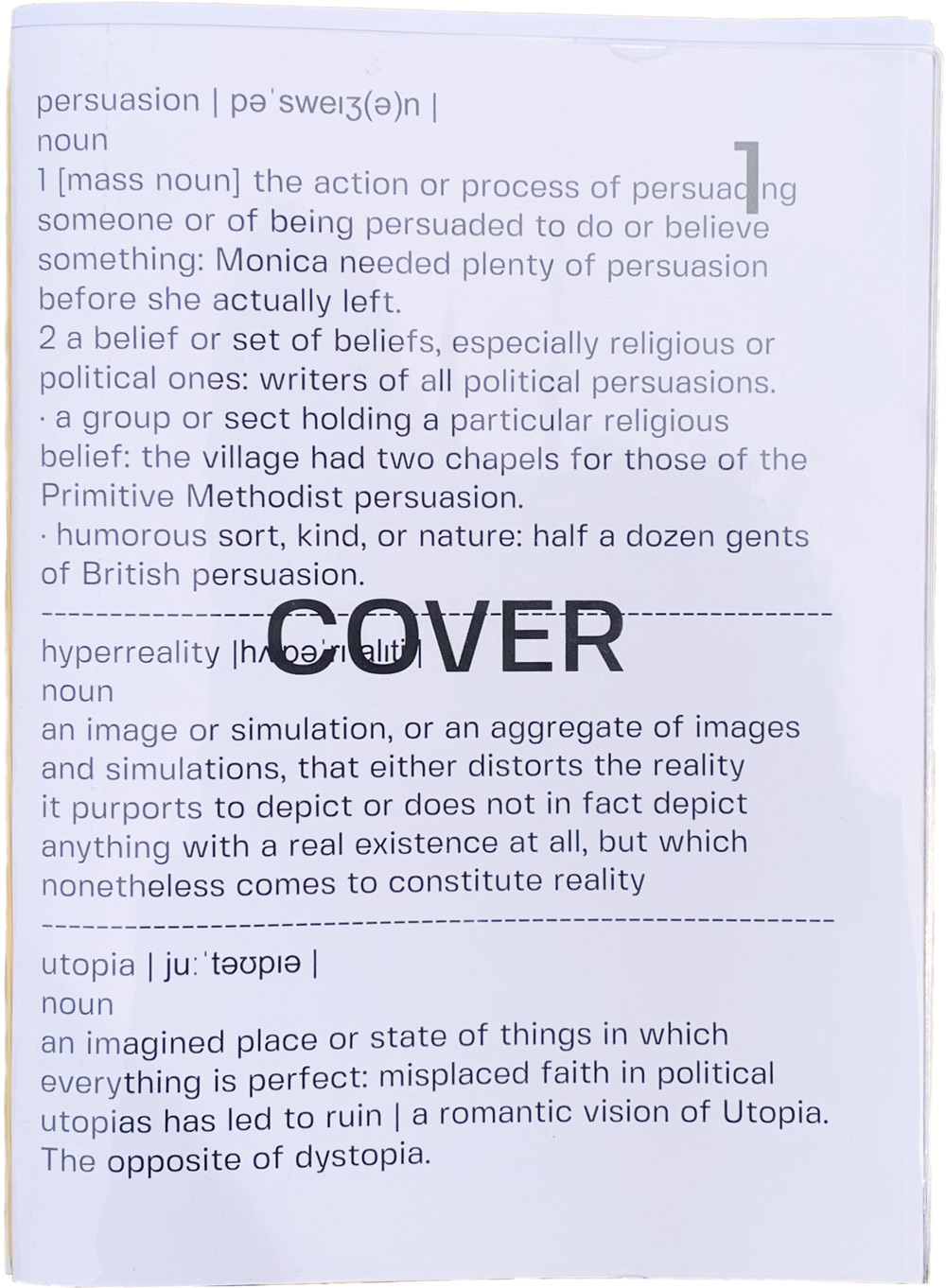 persuasion | pəˈsweɪʒ(ə)n |
noun
1 [mass noun] the action or process of persuading someone or of being persuaded to do or believe something: Monica needed plenty of persuasion before she actually left.
2 a belief or set of beliefs, especially religious or political ones: writers of all political persuasions.
· a group or sect holding a particular religious belief: the village had two chapels for those of the Primitive Methodist persuasion.
· humorous sort, kind, or nature: half a dozen gents of British persuasion.

1

COVER

hyperreality |hʌɪpəˈrɪalɪti|
noun
an image or simulation, or an aggregate of images and simulations, that either distorts the reality it purports to depict or does not in fact depict anything with a real existence at all, but which nonetheless comes to constitute reality

utopia | juːˈtəʊpɪə |
noun
an imagined place or state of things in which everything is perfect: misplaced faith in political utopias has led to ruin | a romantic vision of Utopia. The opposite of dystopia.